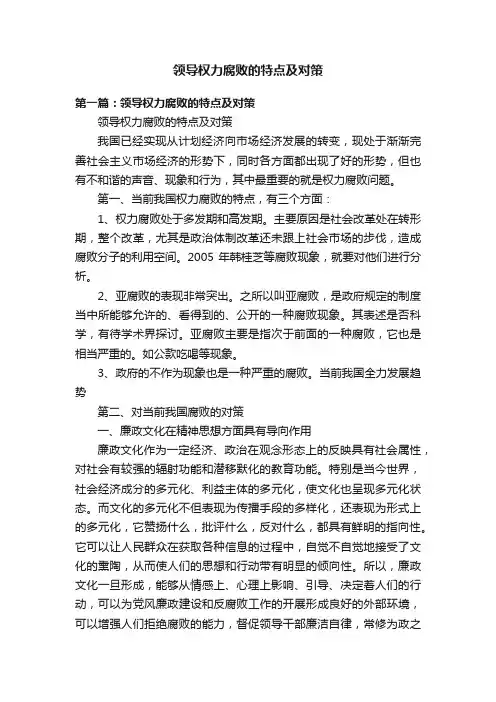 领导权力腐败的特点及对策

第一篇：领导权力腐败的特点及对策

领导权力腐败的特点及对策

我国已经实现从计划经济向市场经济发展的转变，现处于渐渐完善社会主义市场经济的形势下，同时各方面都出现了好的形势，但也有不和谐的声音、现象和行为，其中最重要的就是权力腐败问题。

第一、当前我国权力腐败的特点，有三个方面：

1、权力腐败处于多发期和高发期。主要原因是社会改革处在转形期，整个改革，尤其是政治体制改革还未跟上社会市场的步伐，造成腐败分子的利用空间。2005 年韩桂芝等腐败现象，就要对他们进行分析。

2、亚腐败的表现非常突出。之所以叫亚腐败，是政府规定的制度当中所能够允许的、看得到的、公开的一种腐败现象。其表述是否科学，有待学术界探讨。亚腐败主要是指次于前面的一种腐败，它也是相当严重的。如公款吃喝等现象。

3、政府的不作为现象也是一种严重的腐败。当前我国全力发展趋势

第二、对当前我国腐败的对策

一、廉政文化在精神思想方面具有导向作用

廉政文化作为一定经济、政治在观念形态上的反映具有社会属性，对社会有较强的辐射功能和潜移默化的教育功能。特别是当今世界，社会经济成分的多元化、利益主体的多元化，使文化也呈现多元化状态。而文化的多元化不但表现为传播手段的多样化，还表现为形式上的多元化，它赞扬什么，批评什么，反对什么，都具有鲜明的指向性。它可以让人民群众在获取各种信息的过程中，自觉不自觉地接受了文化的熏陶，从而使人们的思想和行动带有明显的倾向性。所以，廉政文化一旦形成，能够从情感上、心理上影响、引导、决定着人们的行动，可以为党风廉政建设和反腐败工作的开展形成良好的外部环境，可以增强人们拒绝腐败的能力，督促领导干部廉洁自律，常修为政之